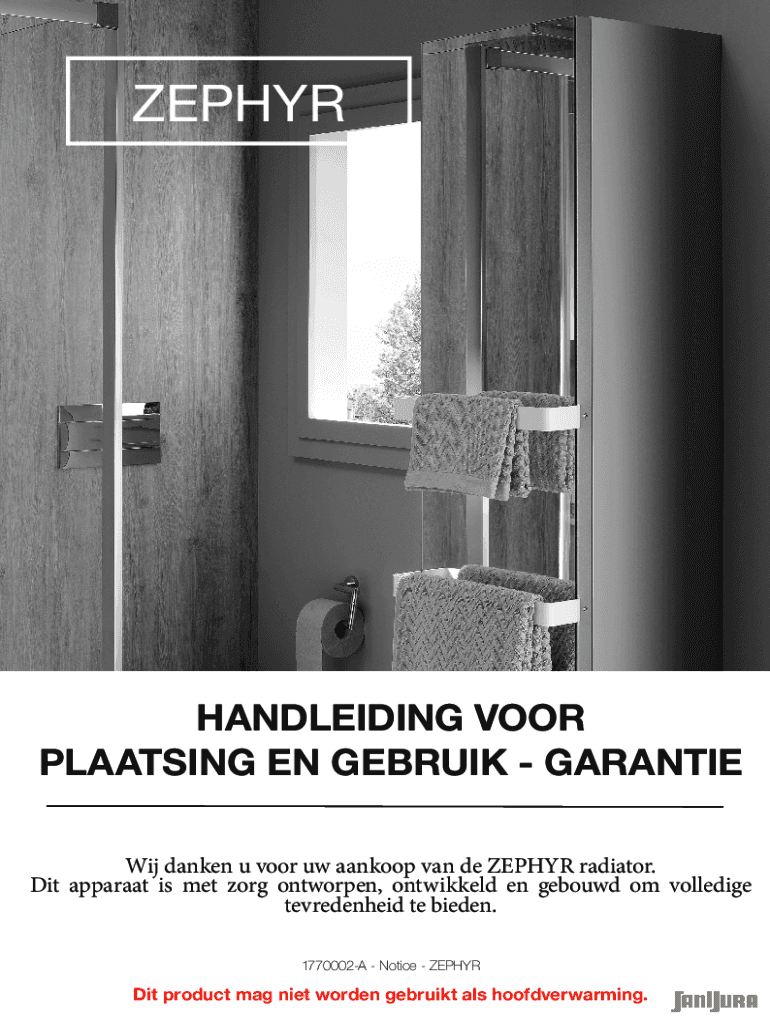 ZEPHYR

HANDLEIDING VOOR PLAATSING EN GEBRUIK - GARANTIE

Wij danken u voor uw aankoop van de ZEPHYR radiator. Dit apparaat is met zorg ontworpen, ontwikkeld en gebouwd om volledige tevredenheid te bieden.

1770002-A - Notice - ZEPHYR

Dit product mag niet worden gebruikt als hoofdverwarming.

JANIJURA